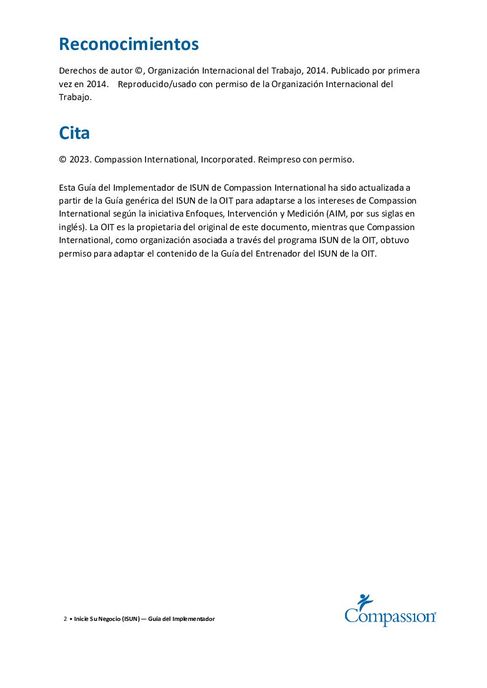 Reconocimientos

Derechos de autor ©, Organización Internacional del Trabajo, 2014. Publicado por primera vez en 2014. Reproducido/usado con permiso de la Organización Internacional del Trabajo.

Cita

© 2023. Compassion International, Incorporated. Reimpreso con permiso.

Esta Guía del Implementador de ISUN de Compassion International ha sido actualizada a partir de la Guía genérica del ISUN de la OIT para adaptarse a los intereses de Compassion International según la iniciativa Enfoques, Intervención y Medición (AIM, por sus siglas en inglés). La OIT es la propietaria del original de este documento, mientras que Compassion International, como organización asociada a través del programa ISUN de la OIT, obtuvo permiso para adaptar el contenido de la Guía del Entrenador del ISUN de la OIT.

2 • Inicie Su Negocio (ISUN) — Guía del Implementador

Compassion